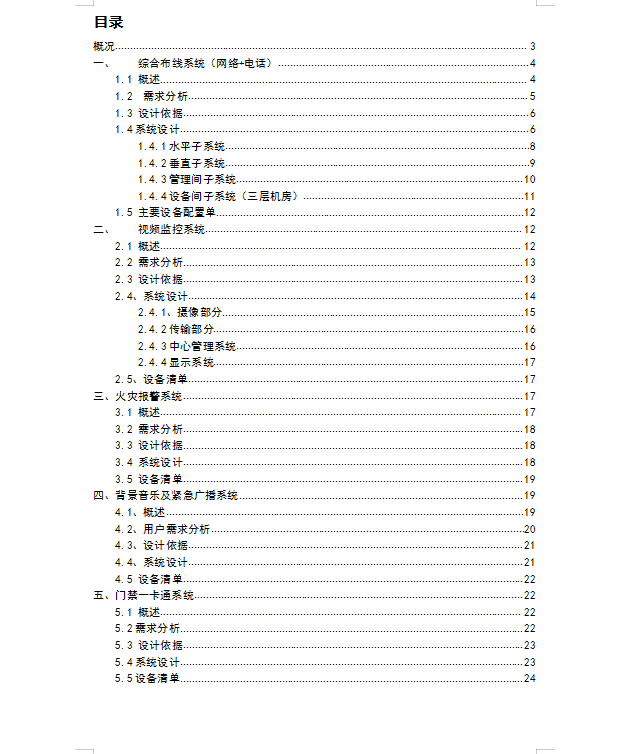 目录

概况 3
一、 综合布线系统（网络+电话） 4
1.1 概述 4
1.2 需求分析 5
1.3 设计依据 6
1.4 系统设计 6
1.4.1 水平子系统 8
1.4.2 垂直子系统 9
1.4.3 管理间子系统 10
1.4.4 设备间子系统（三层机房） 11
1.5 主要设备配置单 12
二、 视频监控系统 12
2.1 概述 12
2.2 需求分析 13
2.3 设计依据 13
2.4、系统设计 14
2.4.1、摄像部分 15
2.4.2 传输部分 16
2.4.3 中心管理系统 16
2.4.4 显示系统 17
2.5、设备清单 17
三、火灾报警系统 17
3.1 概述 17
3.2 需求分析 18
3.3 设计依据 18
3.4 系统设计 18
3.5 设备清单 19
四、背景音乐及紧急广播系统 19
4.1、概述 19
4.2、用户需求分析 20
4.3、设计依据 21
4.4、系统设计 21
4.5 设备清单 22
五、门禁一卡通系统 22
5.1 概述 22
5.2 需求分析 22
5.3 设计依据 23
5.4 系统设计 23
5.5 设备清单 24